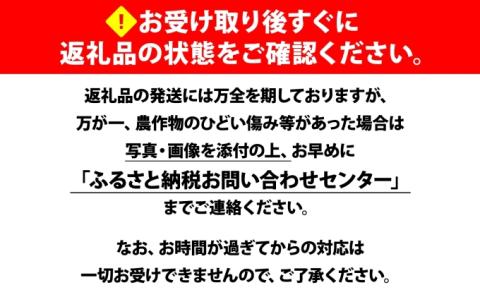 ! お受け取り後すぐに
返礼品の状態をご確認ください。

返礼品の発送には万全を期しておりますが、
万が一、農作物のひどい傷み等があった場合は
写真・画像を添付の上、お早めに
「ふるさと納税お問い合わせセンター」
までご連絡ください。

なお、お時間が過ぎてからの対応は
一切お受けできませんので、ご了承ください。